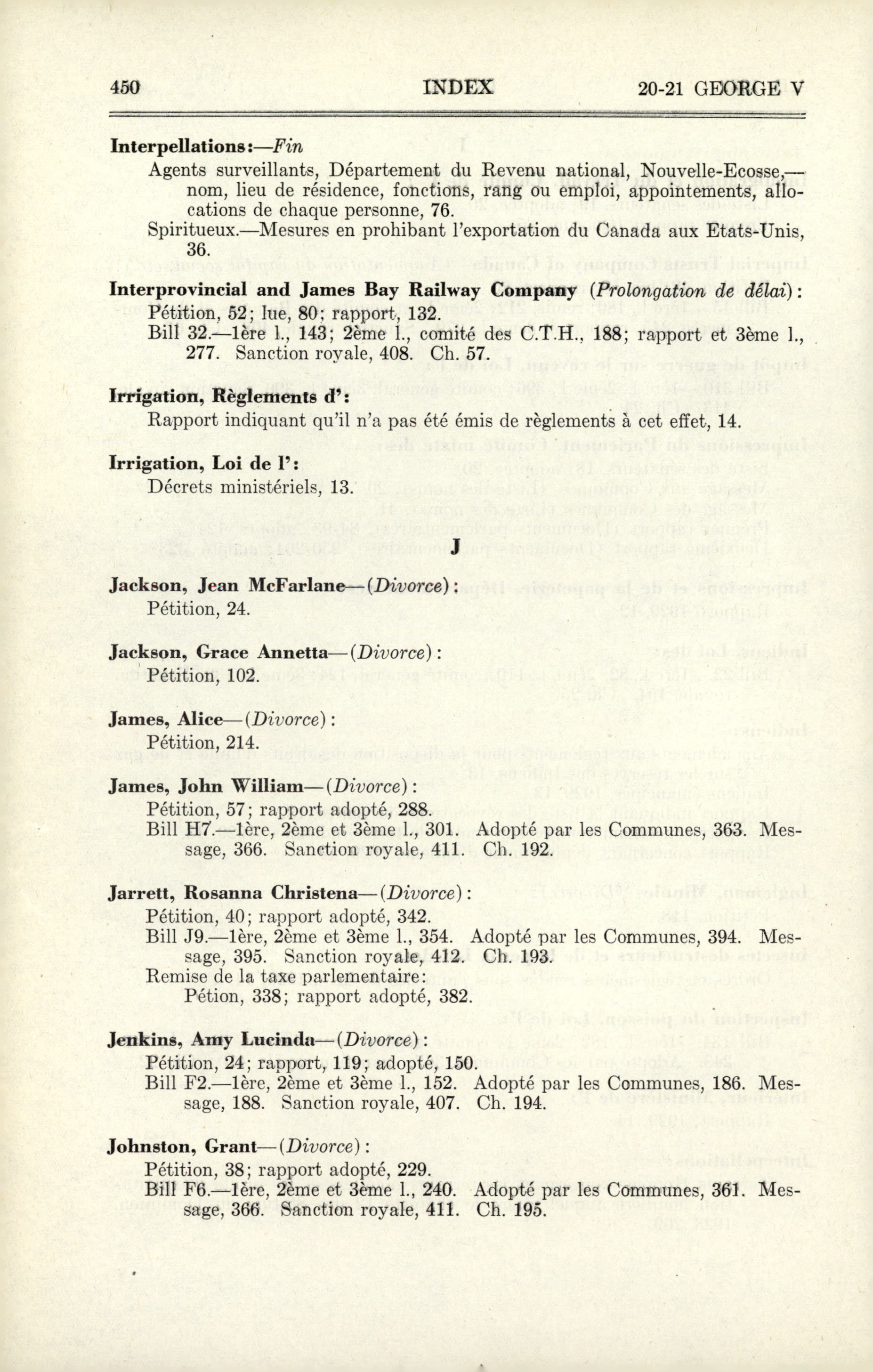 450 INDEX 20-21 GEORGE V

Interpellations:—Fin
Agents surveillants, Département du Revenu national, Nouvelle-Ecosse,—nom, lieu de résidence, fonctions, rang ou emploi, appointements, allocations de chaque personne, 76.
Spiritueux.—Mesures en prohibant l'exportation du Canada aux Etats-Unis, 36.

Interprovincial and James Bay Railway Company (Prolongation de délai):
Pétition, 52; lue, 80; rapport, 132.
Bill 32.—1ère l., 143; 2ème l., comité des C.T.H., 188; rapport et 3ème l., 277. Sanction royale, 408. Ch. 57.

Irrigation, Règlements d':
Rapport indiquant qu'il n'a pas été émis de règlements à cet effet, 14.

Irrigation, Loi de l':
Décrets ministériels, 13.

J

Jackson, Jean McFarlane—(Divorce):
Pétition, 24.

Jackson, Grace Annetta—(Divorce):
Pétition, 102.

James, Alice—(Divorce):
Pétition, 214.

James, John William—(Divorce):
Pétition, 57; rapport adopté, 288.
Bill H7.—1ère, 2ème et 3ème l., 301. Adopté par les Communes, 363. Message, 366. Sanction royale, 411. Ch. 192.

Jarrett, Rosanna Christena—(Divorce):
Pétition, 40; rapport adopté, 342.
Bill J9.—1ère, 2ème et 3ème l., 354. Adopté par les Communes, 394. Message, 395. Sanction royale, 412. Ch. 193.
Remise de la taxe parlementaire:
Pétion, 338; rapport adopté, 382.

Jenkins, Amy Lucinda—(Divorce):
Pétition, 24; rapport, 119; adopté, 150.
Bill F2.—1ère, 2ème et 3ème l., 152. Adopté par les Communes, 186. Message, 188. Sanction royale, 407. Ch. 194.

Johnston, Grant—(Divorce):
Pétition, 38; rapport adopté, 229.
Bill F6.—1ère, 2ème et 3ème l., 240. Adopté par les Communes, 361. Message, 366. Sanction royale, 411. Ch. 195.